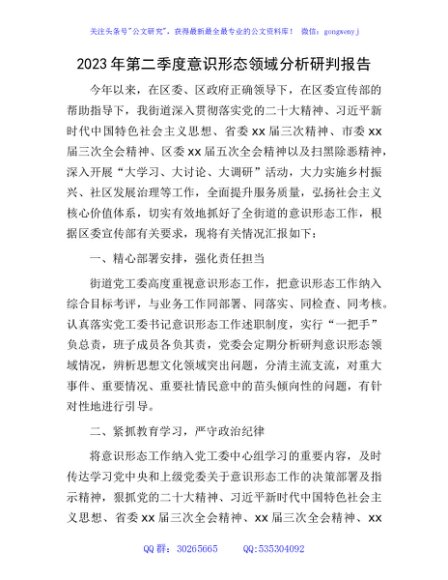 关注头条号"公文研究"，获得最新最全最专业的公文资料库！ 微信：gongwenyj

2023年第二季度意识形态领域分析研判报告

今年以来，在区委、区政府正确领导下，在区委宣传部的帮助指导下，我街道深入贯彻落实党的二十大精神、习近平新时代中国特色社会主义思想、省委xx届三次精神、市委xx届三次全会精神、区委xx届五次全会精神以及扫黑除恶精神，深入开展"大学习、大讨论、大调研"活动，大力实施乡村振兴、社区发展治理等工作，全面提升服务质量，弘扬社会主义核心价值体系，切实有效地抓好了全街道的意识形态工作，根据区委宣传部有关要求，现将有关情况汇报如下：

一、精心部署安排，强化责任担当

街道党工委高度重视意识形态工作，把意识形态工作纳入综合目标考评，与业务工作同部署、同落实、同检查、同考核。认真落实党工委书记意识形态工作述职制度，实行"一把手"负总责，班子成员各负其责，党委会定期分析研判意识形态领域情况，辨析思想文化领域突出问题，分清主流支流，对重大事件、重要情况、重要社情民意中的苗头倾向性的问题，有针对性地进行引导。

二、紧抓教育学习，严守政治纪律

将意识形态工作纳入党工委中心组学习的重要内容，及时传达学习党中央和上级党委关于意识形态工作的决策部署及指示精神，狠抓党的二十大精神、习近平新时代中国特色社会主义思想、省委xx届三次全会精神、xx届三次全会精神、xx

QQ群：30265665　　QQ:535304092